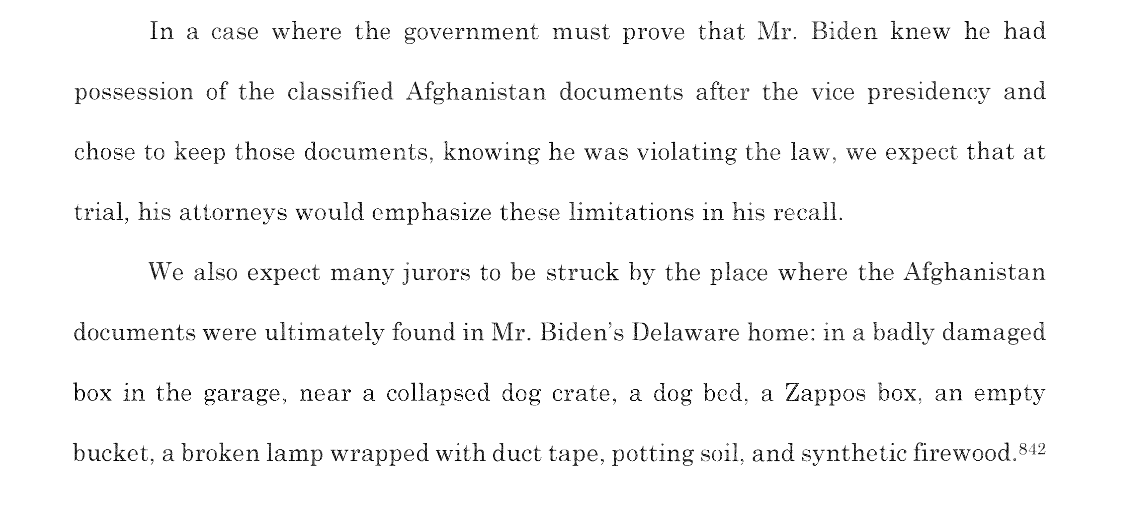 In a case where the government must prove that Mr. Biden knew he had possession of the classified Afghanistan documents after the vice presidency and chose to keep those documents, knowing he was violating the law, we expect that at trial, his attorneys would emphasize these limitations in his recall.

We also expect many jurors to be struck by the place where the Afghanistan documents were ultimately found in Mr. Biden's Delaware home: in a badly damaged box in the garage, near a collapsed dog crate, a dog bed, a Zappos box, an empty bucket, a broken lamp wrapped with duct tape, potting soil, and synthetic firewood.$^{842}$